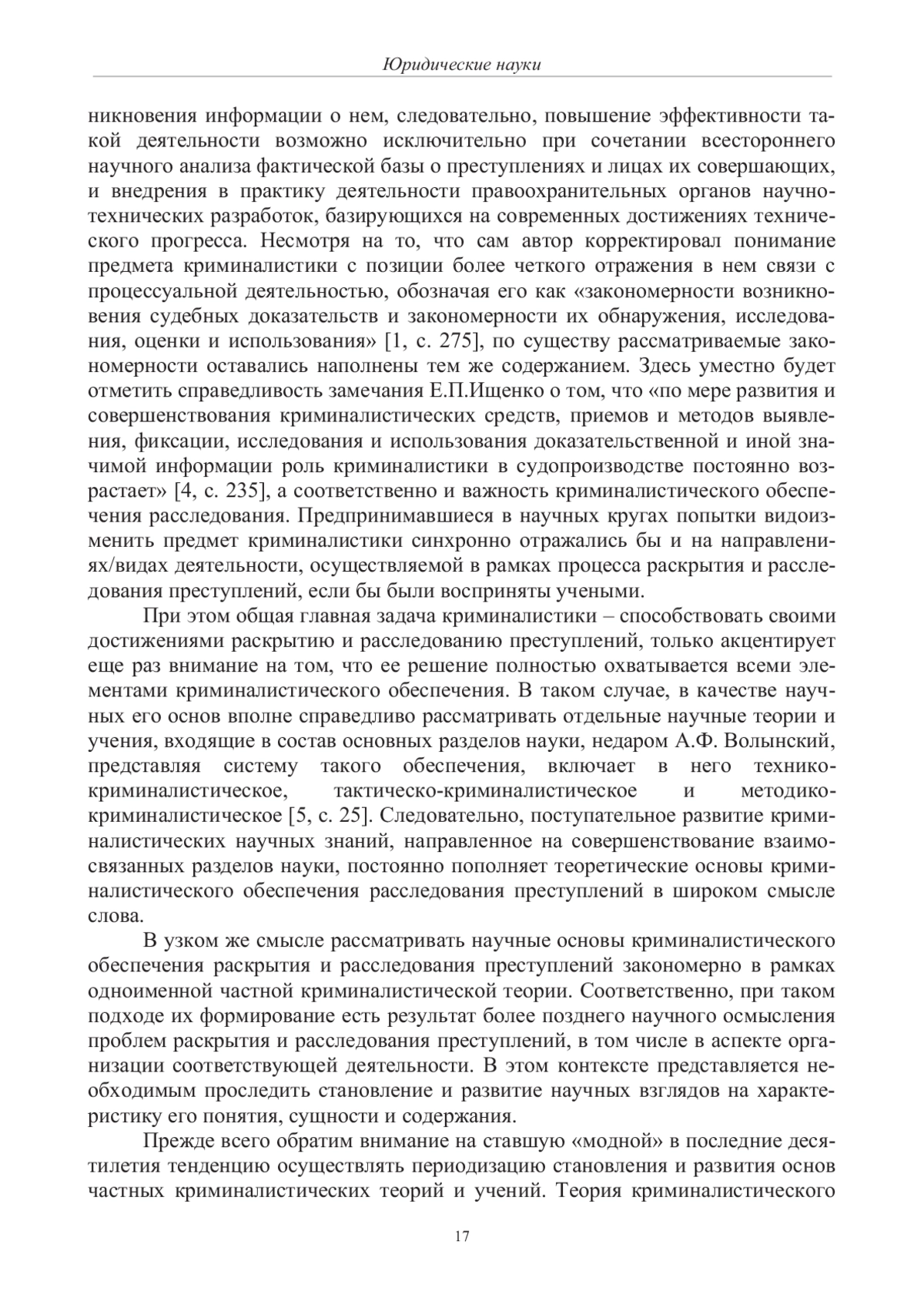 Юридические науки

никновения информации о нем, следовательно, повышение эффективности такой деятельности возможно исключительно при сочетании всестороннего научного анализа фактической базы о преступлениях и лицах их совершающих, и внедрения в практику деятельности правоохранительных органов научно-технических разработок, базирующихся на современных достижениях технического прогресса. Несмотря на то, что сам автор корректировал понимание предмета криминалистики с позиции более четкого отражения в нем связи с процессуальной деятельностью, обозначая его как «закономерности возникновения судебных доказательств и закономерности их обнаружения, исследования, оценки и использования» [1, с. 275], по существу рассматриваемые закономерности оставались наполнены тем же содержанием. Здесь уместно будет отметить справедливость замечания Е.П.Ищенко о том, что «по мере развития и совершенствования криминалистических средств, приемов и методов выявления, фиксации, исследования и использования доказательственной и иной значимой информации роль криминалистики в судопроизводстве постоянно возрастает» [4, с. 235], а соответственно и важность криминалистического обеспечения расследования. Предпринимавшиеся в научных кругах попытки видоизменить предмет криминалистики синхронно отражались бы и на направлениях/видах деятельности, осуществляемой в рамках процесса раскрытия и расследования преступлений, если бы были восприняты учеными.

При этом общая главная задача криминалистики – способствовать своими достижениями раскрытию и расследованию преступлений, только акцентирует еще раз внимание на том, что ее решение полностью охватывается всеми элементами криминалистического обеспечения. В таком случае, в качестве научных его основ вполне справедливо рассматривать отдельные научные теории и учения, входящие в состав основных разделов науки, недаром А.Ф. Волынский, представляя систему такого обеспечения, включает в него технико-криминалистическое, тактическо-криминалистическое и методико-криминалистическое [5, с. 25]. Следовательно, поступательное развитие криминалистических научных знаний, направленное на совершенствование взаимосвязанных разделов науки, постоянно пополняет теоретические основы криминалистического обеспечения расследования преступлений в широком смысле слова.

В узком же смысле рассматривать научные основы криминалистического обеспечения раскрытия и расследования преступлений закономерно в рамках одноименной частной криминалистической теории. Соответственно, при таком подходе их формирование есть результат более позднего научного осмысления проблем раскрытия и расследования преступлений, в том числе в аспекте организации соответствующей деятельности. В этом контексте представляется необходимым проследить становление и развитие научных взглядов на характеристику его понятия, сущности и содержания.

Прежде всего обратим внимание на ставшую «модной» в последние десятилетия тенденцию осуществлять периодизацию становления и развития основ частных криминалистических теорий и учений. Теория криминалистического

17